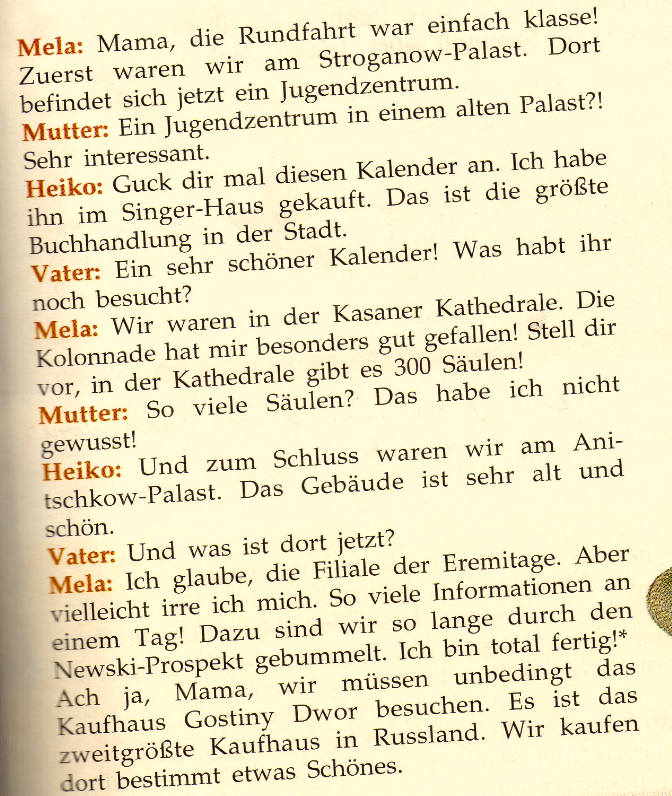 Mela: Mama, die Rundfahrt war einfach klasse! Zuerst waren wir am Stroganow-Palast. Dort befindet sich jetzt ein Jugendzentrum.

Mutter: Ein Jugendzentrum in einem alten Palast?! Sehr interessant.

Heiko: Guck dir mal diesen Kalender an. Ich habe ihn im Singer-Haus gekauft. Das ist die größte Buchhandlung in der Stadt.

Vater: Ein sehr schöner Kalender! Was habt ihr noch besucht?

Mela: Wir waren in der Kasaner Kathedrale. Die Kolonnade hat mir besonders gut gefallen! Stell dir vor, in der Kathedrale gibt es 300 Säulen!

Mutter: So viele Säulen? Das habe ich nicht gewusst!

Heiko: Und zum Schluss waren wir am Anitschkow-Palast. Das Gebäude ist sehr alt und schön.

Vater: Und was ist dort jetzt?

Mela: Ich glaube, die Filiale der Eremitage. Aber vielleicht irre ich mich. So viele Informationen an einem Tag! Dazu sind wir so lange durch den Newski-Prospekt gebummelt. Ich bin total fertig!* Ach ja, Mama, wir müssen unbedingt das Kaufhaus Gostiny Dwor besuchen. Es ist das zweitgrößte Kaufhaus in Russland. Wir kaufen dort bestimmt etwas Schönes.